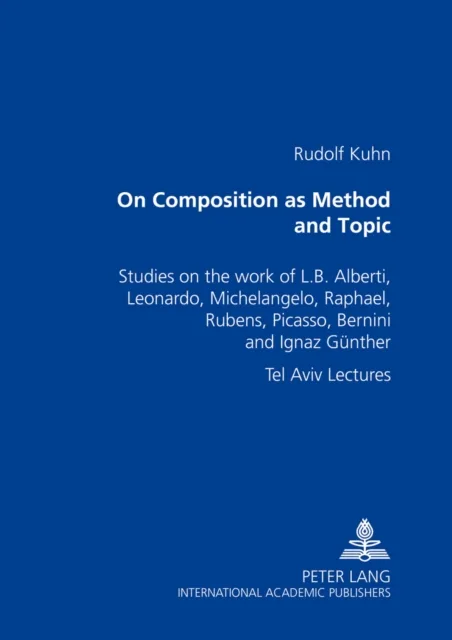 Rudolf Kuhn

On Composition as Method and Topic

Studies on the work of L.B. Alberti, Leonardo, Michelangelo, Raphael, Rubens, Picasso, Bernini and Ignaz Günther

Tel Aviv Lectures

PETER LANG
INTERNATIONAL ACADEMIC PUBLISHERS